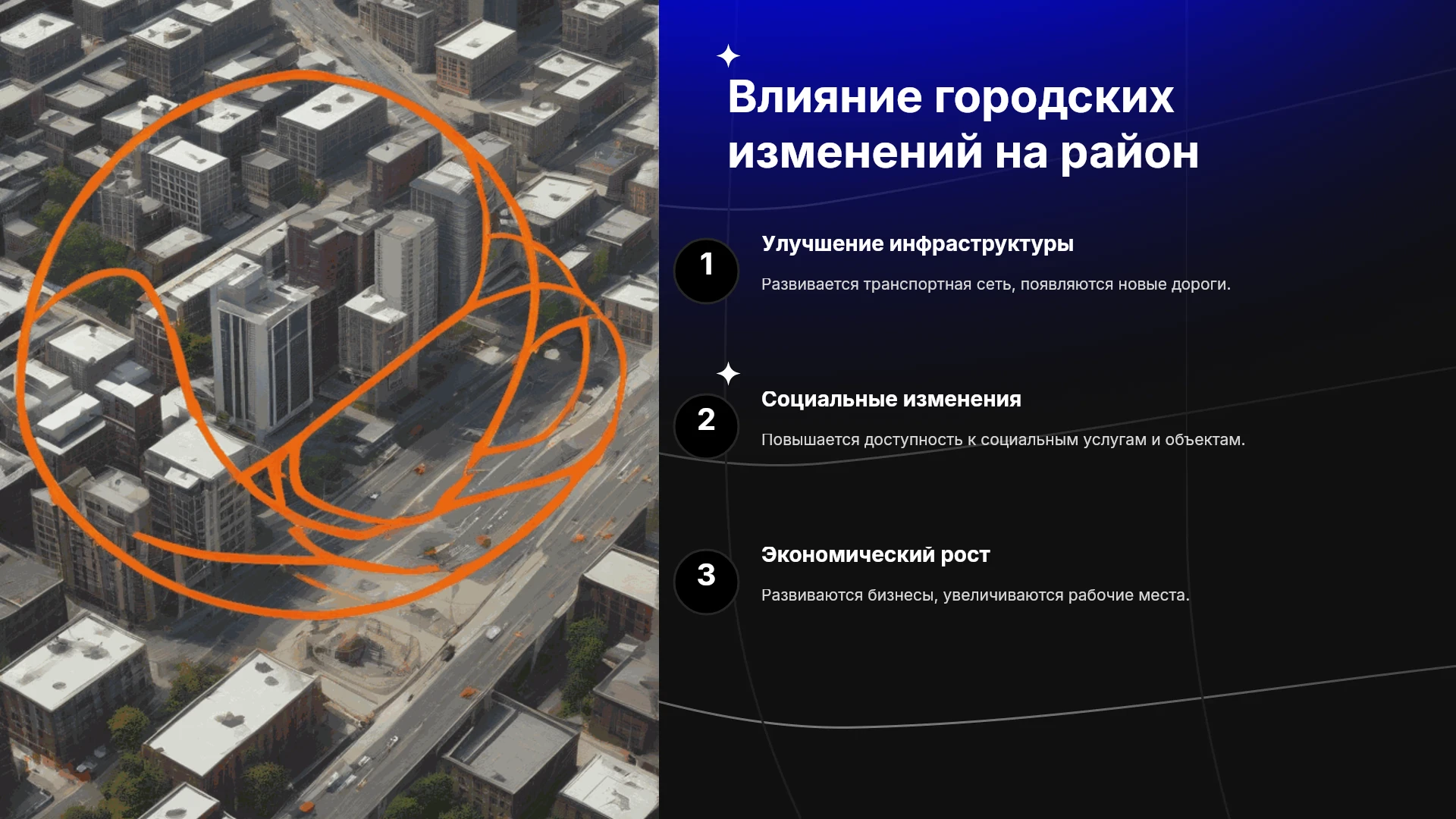 Влияние городских изменений на район

1

Улучшение инфраструктуры

Развивается транспортная сеть, появляются новые дороги.

2

Социальные изменения

Повышается доступность к социальным услугам и объектам.

3

Экономический рост

Развиваются бизнесы, увеличиваются рабочие места.